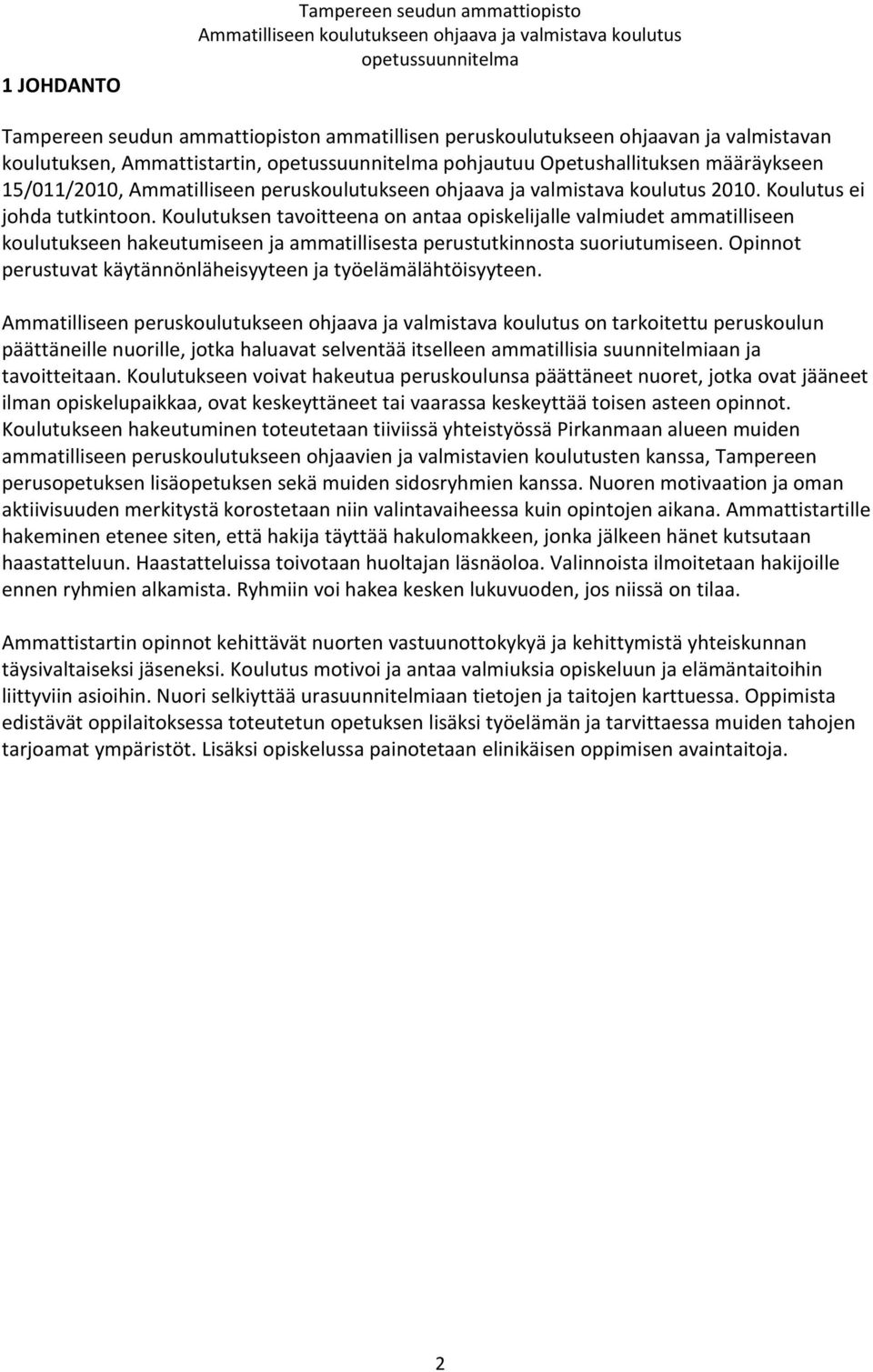 Tampereen seudun ammattiopisto
Ammatilliseen koulutukseen ohjaava ja valmistava koulutus
opetussuunnitelma

1 JOHDANTO

Tampereen seudun ammattiopiston ammatillisen peruskoulutukseen ohjaavan ja valmistavan koulutuksen, Ammattistartin, opetussuunnitelma pohjautuu Opetushallituksen määräykseen 15/011/2010, Ammatilliseen peruskoulutukseen ohjaava ja valmistava koulutus 2010. Koulutus ei johda tutkintoon. Koulutuksen tavoitteena on antaa opiskelijalle valmiudet ammatilliseen koulutukseen hakeutumiseen ja ammatillisesta perustutkinnosta suoriutumiseen. Opinnot perustuvat käytännönläheisyyteen ja työelämälähtöisyyteen.

Ammatilliseen peruskoulutukseen ohjaava ja valmistava koulutus on tarkoitettu peruskoulun päättäneille nuorille, jotka haluavat selventää itselleen ammatillisia suunnitelmiaan ja tavoitteitaan. Koulutukseen voivat hakeutua peruskoulunsa päättäneet nuoret, jotka ovat jääneet ilman opiskelupaikkaa, ovat keskeyttäneet tai vaarassa keskeyttää toisen asteen opinnot. Koulutukseen hakeutuminen toteutetaan tiiviissä yhteistyössä Pirkanmaan alueen muiden ammatilliseen peruskoulutukseen ohjaavien ja valmistavien koulutusten kanssa, Tampereen perusopetuksen lisäopetuksen sekä muiden sidosryhmien kanssa. Nuoren motivaation ja oman aktiivisuuden merkitystä korostetaan niin valintavaiheessa kuin opintojen aikana. Ammattistartille hakeminen etenee siten, että hakija täyttää hakulomakkeen, jonka jälkeen hänet kutsutaan haastatteluun. Haastatteluissa toivotaan huoltajan läsnäoloa. Valinnoista ilmoitetaan hakijoille ennen ryhmien alkamista. Ryhmiin voi hakea kesken lukuvuoden, jos niissä on tilaa.

Ammattistartin opinnot kehittävät nuorten vastuunottokykyä ja kehittymistä yhteiskunnan täysivaltaiseksi jäseneksi. Koulutus motivoi ja antaa valmiuksia opiskeluun ja elämäntaitoihin liittyviin asioihin. Nuori selkiyttää urasuunnitelmiaan tietojen ja taitojen karttuessa. Oppimista edistävät oppilaitoksessa toteutetun opetuksen lisäksi työelämän ja tarvittaessa muiden tahojen tarjoamat ympäristöt. Lisäksi opiskelussa painotetaan elinikäisen oppimisen avaintaitoja.

2